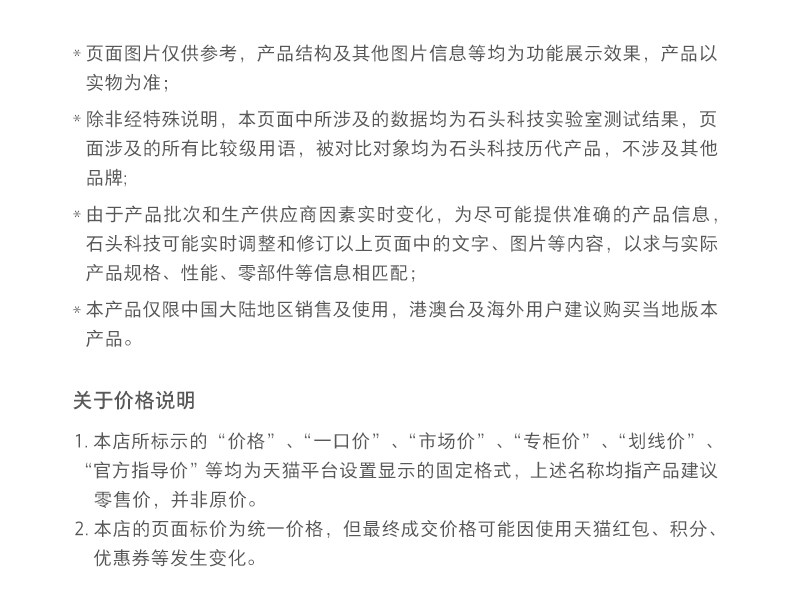 * 页面图片仅供参考，产品结构及其他图片信息等均为功能展示效果，产品以实物为准；

* 除非经特殊说明，本页面中所涉及的数据均为石头科技实验室测试结果，页面涉及的所有比较级用语，被对比对象均为石头科技历代产品，不涉及其他品牌;

* 由于产品批次和生产供应商因素实时变化，为尽可能提供准确的产品信息，石头科技可能实时调整和修订以上页面中的文字、图片等内容，以求与实际产品规格、性能、零部件等信息相匹配；

* 本产品仅限中国大陆地区销售及使用，港澳台及海外用户建议购买当地版本产品。

关于价格说明

1. 本店所标示的“价格”、“一口价”、“市场价”、“专柜价”、“划线价”、“官方指导价”等均为天猫平台设置显示的固定格式，上述名称均指产品建议零售价，并非原价。
2. 本店的页面标价为统一价格，但最终成交价格可能因使用天猫红包、积分、优惠券等发生变化。